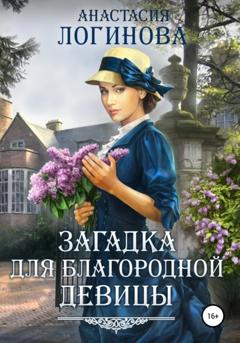 АНАСТАСИЯ
ЛОГИНОВА

ЗАГАДКА
ДЛЯ БЛАГОРОДНОЙ
ДЕВИЦЫ

16+